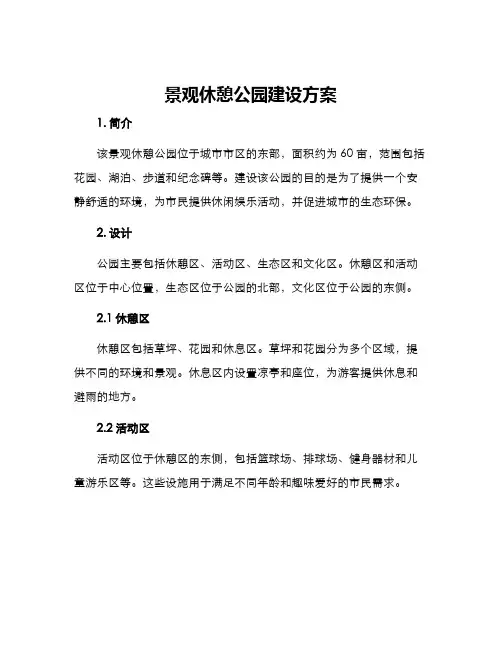 景观休憩公园建设方案

1. 简介

该景观休憩公园位于城市市区的东部，面积约为 60 亩，范围包括花园、湖泊、步道和纪念碑等。建设该公园的目的是为了提供一个安静舒适的环境，为市民提供休闲娱乐活动，并促进城市的生态环保。

2. 设计

公园主要包括休憩区、活动区、生态区和文化区。休憩区和活动区位于中心位置，生态区位于公园的北部，文化区位于公园的东侧。

2.1 休憩区

休憩区包括草坪、花园和休息区。草坪和花园分为多个区域，提供不同的环境和景观。休息区内设置凉亭和座位，为游客提供休息和避雨的地方。

2.2 活动区

活动区位于休憩区的东侧，包括篮球场、排球场、健身器材和儿童游乐区等。这些设施用于满足不同年龄和趣味爱好的市民需求。